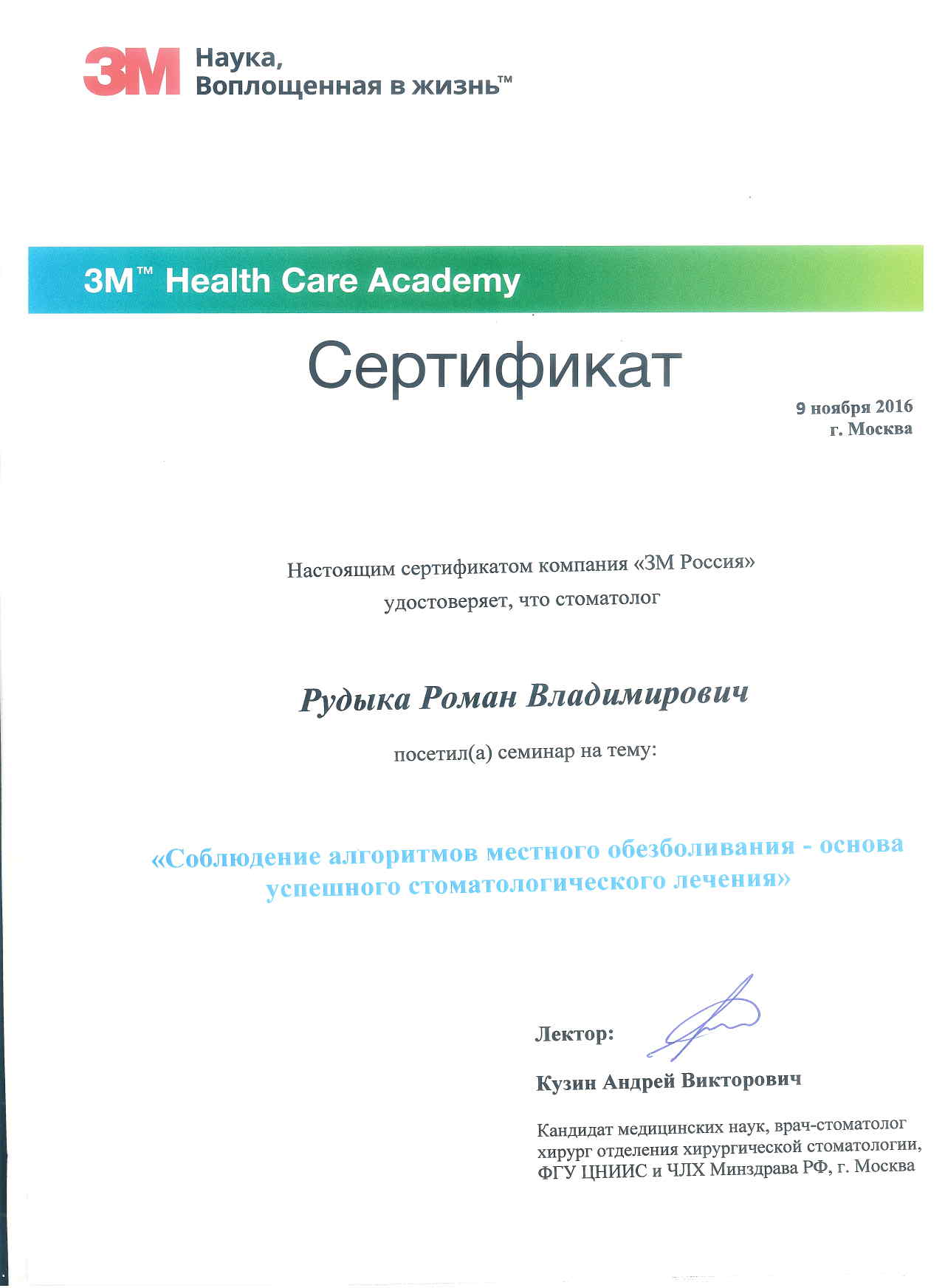 3M Наука, Воплощенная в жизнь™

3M™ Health Care Academy

Сертификат

9 ноября 2016
г. Москва

Настоящим сертификатом компания «3М Россия» удостоверяет, что стоматолог

Рудыка Роман Владимирович

посетил(а) семинар на тему:

«Соблюдение алгоритмов местного обезболивания - основа успешного стоматологического лечения»

Лектор:

Кузин Андрей Викторович

Кандидат медицинских наук, врач-стоматолог хирург отделения хирургической стоматологии, ФГУ ЦНИИС и ЧЛХ Минздрава РФ, г. Москва